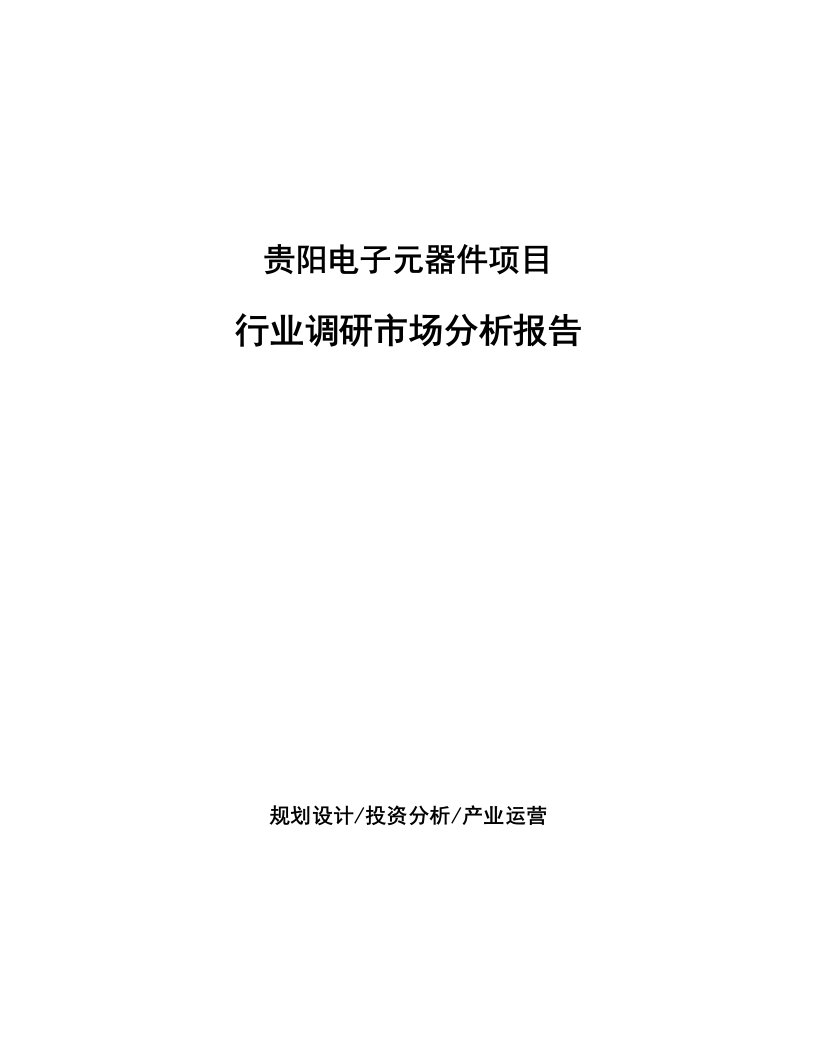 贵阳电子元器件项目

行业调研市场分析报告

规划设计/投资分析/产业运营